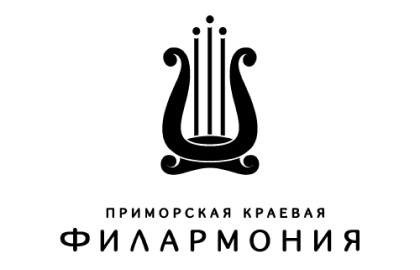 ПРИМОРСКАЯ КРАЕВАЯ
ФИЛАРМОНИЯ